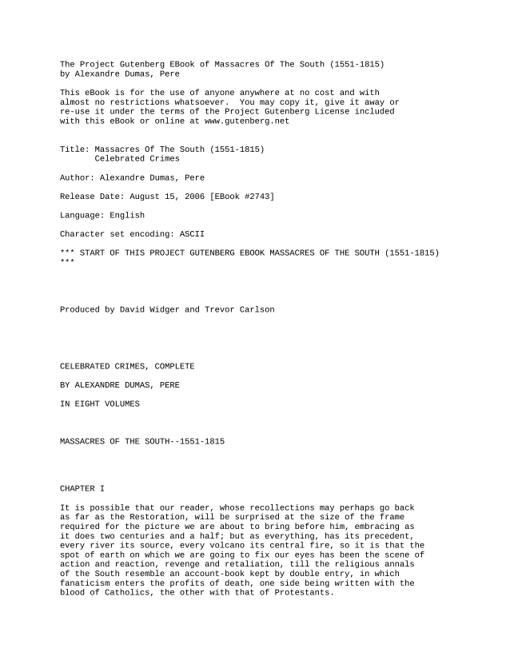 The Project Gutenberg EBook of Massacres Of The South (1551-1815) by Alexandre Dumas, Pere

This eBook is for the use of anyone anywhere at no cost and with almost no restrictions whatsoever. You may copy it, give it away or re-use it under the terms of the Project Gutenberg License included with this eBook or online at www.gutenberg.net

Title: Massacres Of The South (1551-1815)
Celebrated Crimes

Author: Alexandre Dumas, Pere

Release Date: August 15, 2006 [EBook #2743]

Language: English

Character set encoding: ASCII

*** START OF THIS PROJECT GUTENBERG EBOOK MASSACRES OF THE SOUTH (1551-1815) ***

Produced by David Widger and Trevor Carlson

CELEBRATED CRIMES, COMPLETE

BY ALEXANDRE DUMAS, PERE

IN EIGHT VOLUMES

MASSACRES OF THE SOUTH--1551-1815

CHAPTER I

It is possible that our reader, whose recollections may perhaps go back as far as the Restoration, will be surprised at the size of the frame required for the picture we are about to bring before him, embracing as it does two centuries and a half; but as everything, has its precedent, every river its source, every volcano its central fire, so it is that the spot of earth on which we are going to fix our eyes has been the scene of action and reaction, revenge and retaliation, till the religious annals of the South resemble an account-book kept by double entry, in which fanaticism enters the profits of death, one side being written with the blood of Catholics, the other with that of Protestants.